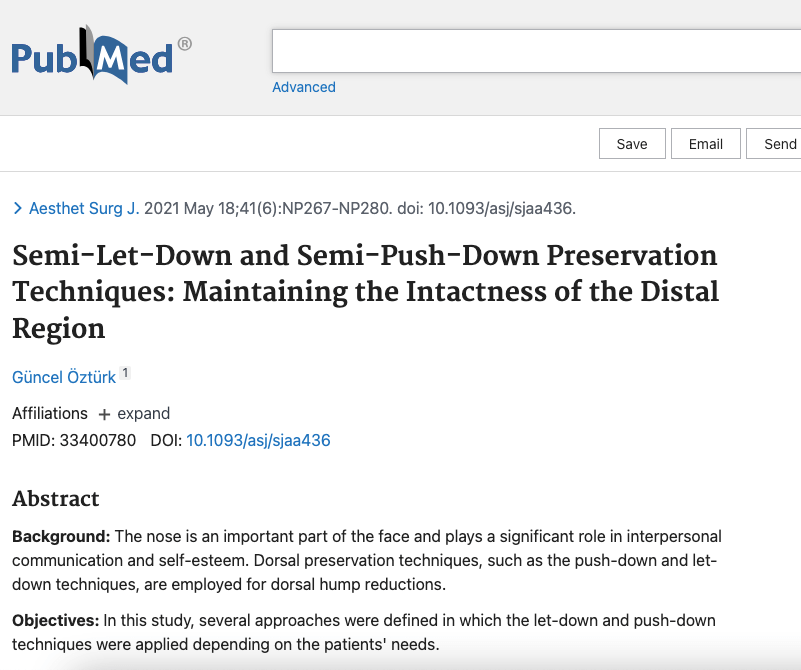 PubMed®

Advanced

Save Email Send

> Aesthet Surg J. 2021 May 18;41(6):NP267-NP280. doi: 10.1093/asj/sjaa436.

Semi-Let-Down and Semi-Push-Down Preservation Techniques: Maintaining the Intactness of the Distal Region

Güncel Öztürk 1

Affiliations + expand

PMID: 33400780 DOI: 10.1093/asj/sjaa436

Abstract

Background: The nose is an important part of the face and plays a significant role in interpersonal communication and self-esteem. Dorsal preservation techniques, such as the push-down and let-down techniques, are employed for dorsal hump reductions.

Objectives: In this study, several approaches were defined in which the let-down and push-down techniques were applied depending on the patients' needs.